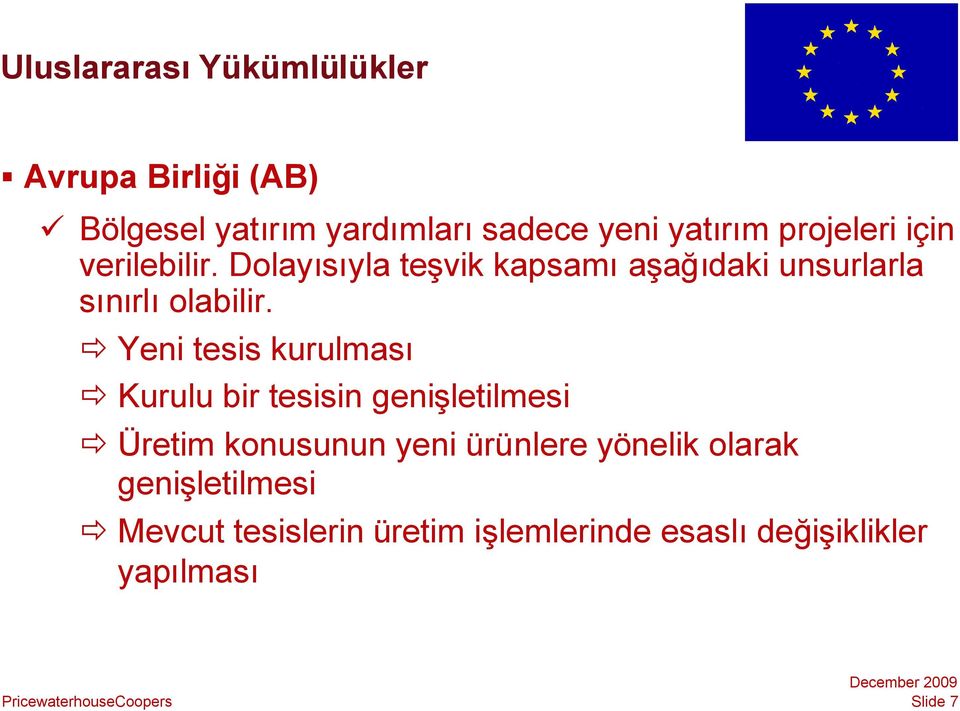 Uluslararası Yükümlülükler

▪ Avrupa Birliği (AB)

✓ Bölgesel yatırım yardımları sadece yeni yatırım projeleri için verilebilir. Dolayısıyla teşvik kapsamı aşağıdaki unsurlarla sınırlı olabilir.

⇨ Yeni tesis kurulması

⇨ Kurulu bir tesisin genişletilmesi

⇨ Üretim konusunun yeni ürünlere yönelik olarak genişletilmesi

⇨ Mevcut tesislerin üretim işlemlerinde esaslı değişiklikler yapılması

PricewaterhouseCoopers

December 2009
Slide 7